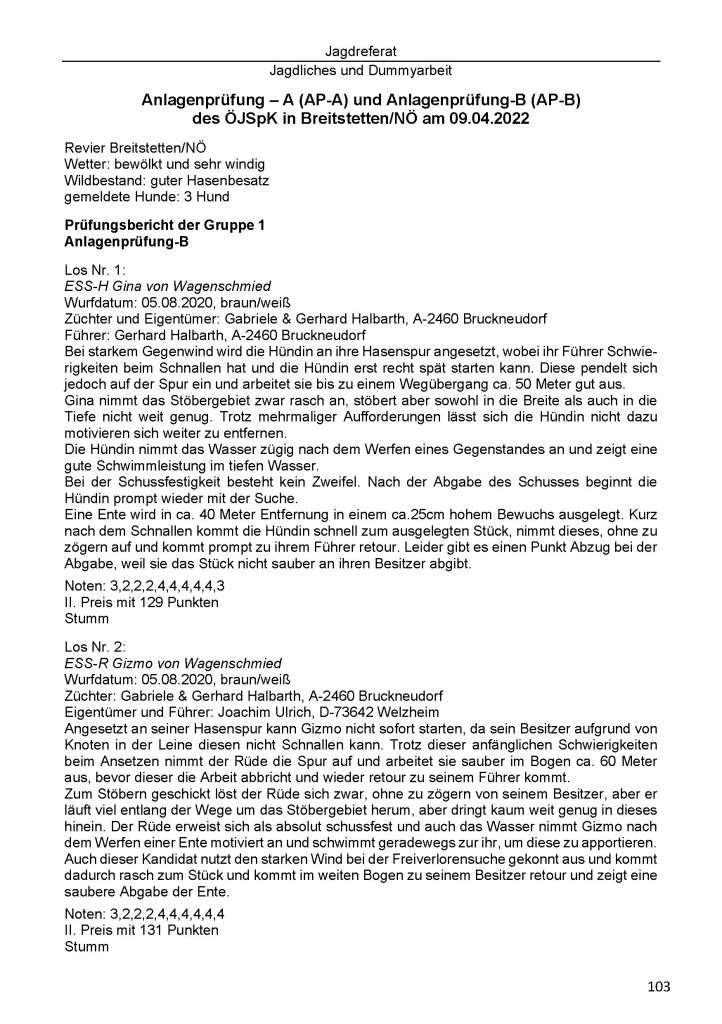 Jagdreferat
Jagdliches und Dummyarbeit

Anlagenprüfung – A (AP-A) und Anlagenprüfung-B (AP-B) des ÖJSpK in Breitstetten/NÖ am 09.04.2022

Revier Breitstetten/NÖ
Wetter: bewölkt und sehr windig
Wildbestand: guter Hasenbesatz
gemeldete Hunde: 3 Hund

Prüfungsbericht der Gruppe 1
Anlagenprüfung-B

Los Nr. 1:
ESS-H Gina von Wagenschmied
Wurfdatum: 05.08.2020, braun/weiß
Züchter und Eigentümer: Gabriele & Gerhard Halbarth, A-2460 Bruckneudorf
Führer: Gerhard Halbarth, A-2460 Bruckneudorf
Bei starkem Gegenwind wird die Hündin an ihre Hasenspur angesetzt, wobei ihr Führer Schwierigkeiten beim Schnallen hat und die Hündin erst recht spät starten kann. Diese pendelt sich jedoch auf der Spur ein und arbeitet sie bis zu einem Wegübergang ca. 50 Meter gut aus.
Gina nimmt das Stöbergebiet zwar rasch an, stöbert aber sowohl in die Breite als auch in die Tiefe nicht weit genug. Trotz mehrmaliger Aufforderungen lässt sich die Hündin nicht dazu motivieren sich weiter zu entfernen.
Die Hündin nimmt das Wasser zügig nach dem Werfen eines Gegenstandes an und zeigt eine gute Schwimmleistung im tiefen Wasser.
Bei der Schussfestigkeit besteht kein Zweifel. Nach der Abgabe des Schusses beginnt die Hündin prompt wieder mit der Suche.
Eine Ente wird in ca. 40 Meter Entfernung in einem ca.25cm hohem Bewuchs ausgelegt. Kurz nach dem Schnallen kommt die Hündin schnell zum ausgelegten Stück, nimmt dieses, ohne zu zögern auf und kommt prompt zu ihrem Führer retour. Leider gibt es einen Punkt Abzug bei der Abgabe, weil sie das Stück nicht sauber an ihren Besitzer abgibt.
Noten: 3,2,2,2,4,4,4,4,4,3
II. Preis mit 129 Punkten
Stumm

Los Nr. 2:
ESS-R Gizmo von Wagenschmied
Wurfdatum: 05.08.2020, braun/weiß
Züchter: Gabriele & Gerhard Halbarth, A-2460 Bruckneudorf
Eigentümer und Führer: Joachim Ulrich, D-73642 Welzheim
Angesetzt an seiner Hasenspur kann Gizmo nicht sofort starten, da sein Besitzer aufgrund von Knoten in der Leine diesen nicht Schnallen kann. Trotz dieser anfänglichen Schwierigkeiten beim Ansetzen nimmt der Rüde die Spur auf und arbeitet sie sauber im Bogen ca. 60 Meter aus, bevor dieser die Arbeit abbricht und wieder retour zu seinem Führer kommt.
Zum Stöbern geschickt löst der Rüde sich zwar, ohne zu zögern von seinem Besitzer, aber er läuft viel entlang der Wege um das Stöbergebiet herum, aber dringt kaum weit genug in dieses hinein. Der Rüde erweist sich als absolut schussfest und auch das Wasser nimmt Gizmo nach dem Werfen einer Ente motiviert an und schwimmt geradewegs zur ihr, um diese zu apportieren.
Auch dieser Kandidat nutzt den starken Wind bei der Freiverlorensuche gekonnt aus und kommt dadurch rasch zum Stück und kommt im weiten Bogen zu seinem Besitzer retour und zeigt eine saubere Abgabe der Ente.
Noten: 3,2,2,2,4,4,4,4,4,4
II. Preis mit 131 Punkten
Stumm

103